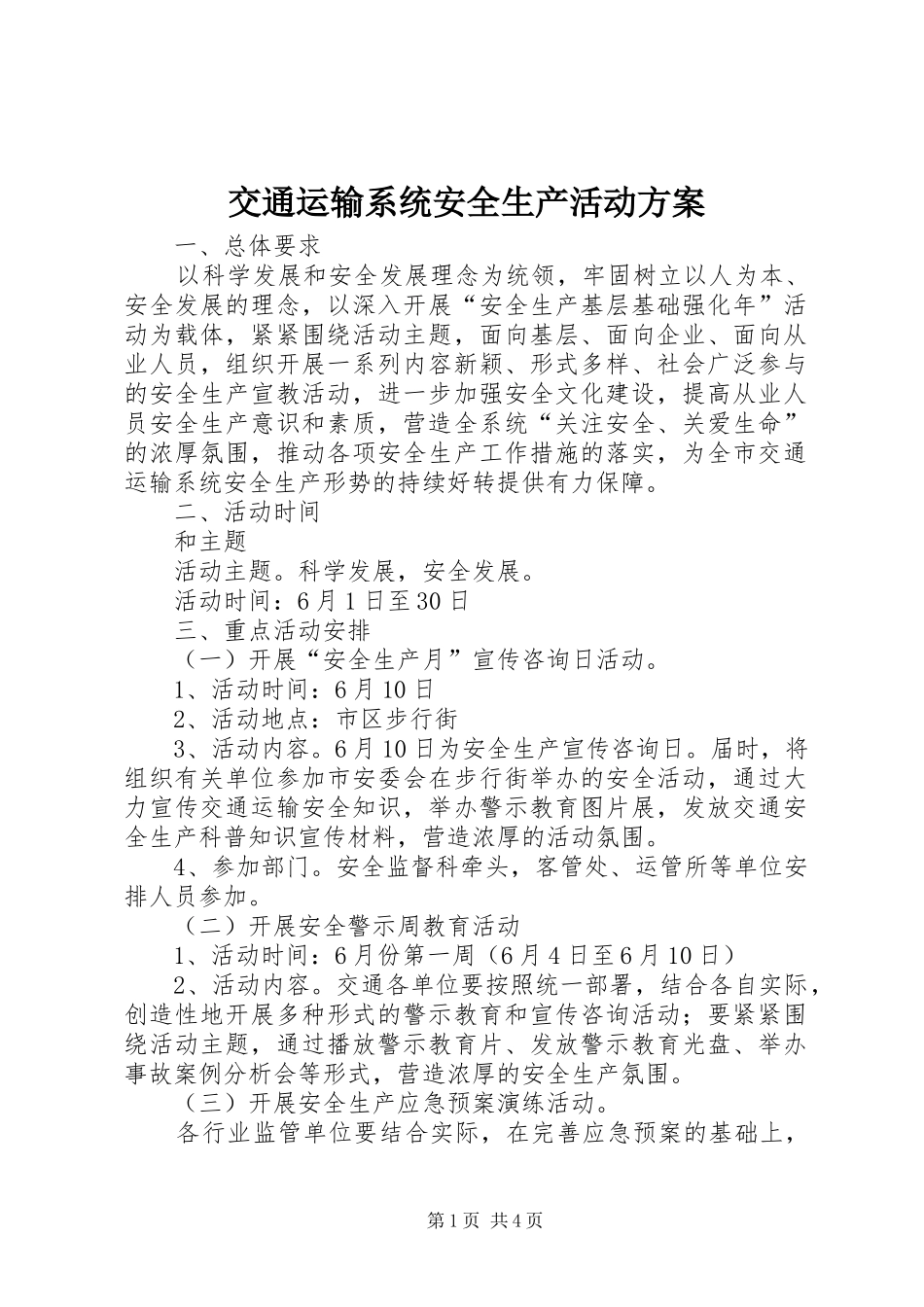 交通运输系统安全生产活动方案

一、总体要求

以科学发展和安全发展理念为统领，牢固树立以人为本、安全发展的理念，以深入开展“安全生产基层基础强化年”活动为载体，紧紧围绕活动主题，面向基层、面向企业、面向从业人员，组织开展一系列内容新颖、形式多样、社会广泛参与的安全生产宣教活动，进一步加强安全文化建设，提高从业人员安全生产意识和素质，营造全系统“关注安全、关爱生命”的浓厚氛围，推动各项安全生产工作措施的落实，为全市交通运输系统安全生产形势的持续好转提供有力保障。

二、活动时间

和主题

活动主题。科学发展，安全发展。

活动时间：6月1日至30日

三、重点活动安排

（一）开展“安全生产月”宣传咨询日活动。

1、活动时间：6月10日

2、活动地点：市区步行街

3、活动内容。6月10日为安全生产宣传咨询日。届时，将组织有关单位参加市安委会在步行街举办的安全活动，通过大力宣传交通运输安全知识，举办警示教育图片展，发放交通安全生产科普知识宣传材料，营造浓厚的活动氛围。

4、参加部门。安全监督科牵头，客管处、运管所等单位安排人员参加。

（二）开展安全警示周教育活动

1、活动时间：6月份第一周（6月4日至6月10日）

2、活动内容。交通各单位要按照统一部署，结合各自实际，创造性地开展多种形式的警示教育和宣传咨询活动；要紧紧围绕活动主题，通过播放警示教育片、发放警示教育光盘、举办事故案例分析会等形式，营造浓厚的安全生产氛围。

（三）开展安全生产应急预案演练活动。

各行业监管单位要结合实际，在完善应急预案的基础上，

第1页 共4页